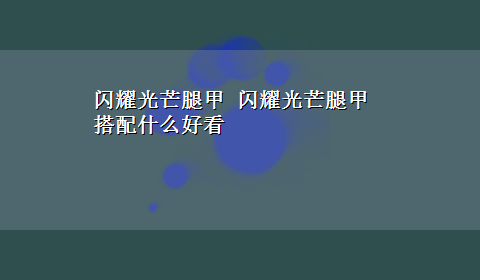 闪耀光芒腿甲 闪耀光芒腿甲搭配什么好看